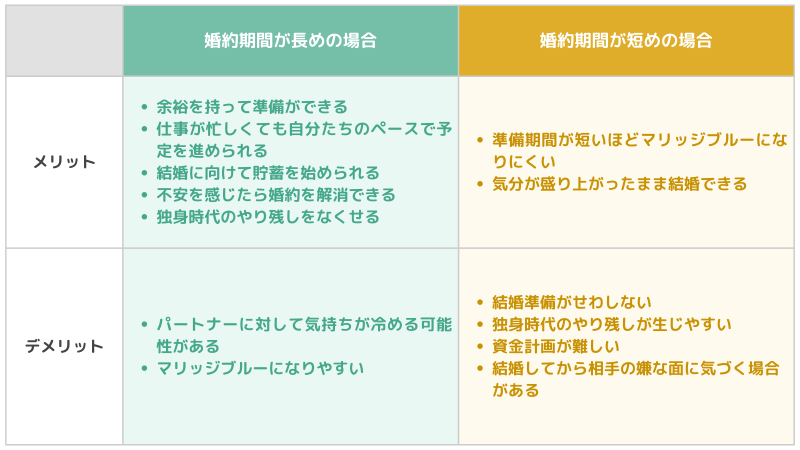 |  | 婚約期間が長めの場合 | 婚約期間が短めの場合 |
|---|---|---|
| メリット | • 余裕を持って準備ができる<br>• 仕事が忙しくても自分たちのペースで予定を進められる<br>• 結婚に向けて貯蓄を始められる<br>• 不安を感じたら婚約を解消できる<br>• 独身時代のやり残しをなくせる | • 準備期間が短いほどマリッジブルーになりにくい<br>• 気分が盛り上がったまま結婚できる |
| デメリット | • パートナーに対して気持ちが冷める可能性がある<br>• マリッジブルーになりやすい | • 結婚準備がせわしない<br>• 独身時代のやり残しが生じやすい<br>• 資金計画が難しい<br>• 結婚してから相手の嫌な面に気づく場合がある |